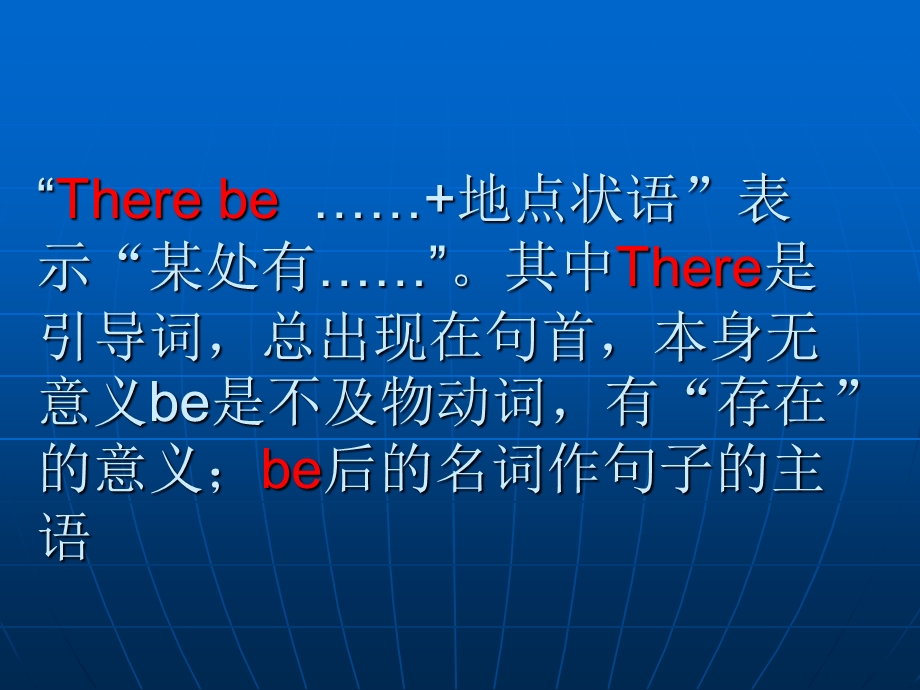 “There be ……+地点状语”表示“某处有……”。其中There是引导词，总出现在句首，本身无意义be是不及物动词，有“存在”的意义；be后的名词作句子的主语